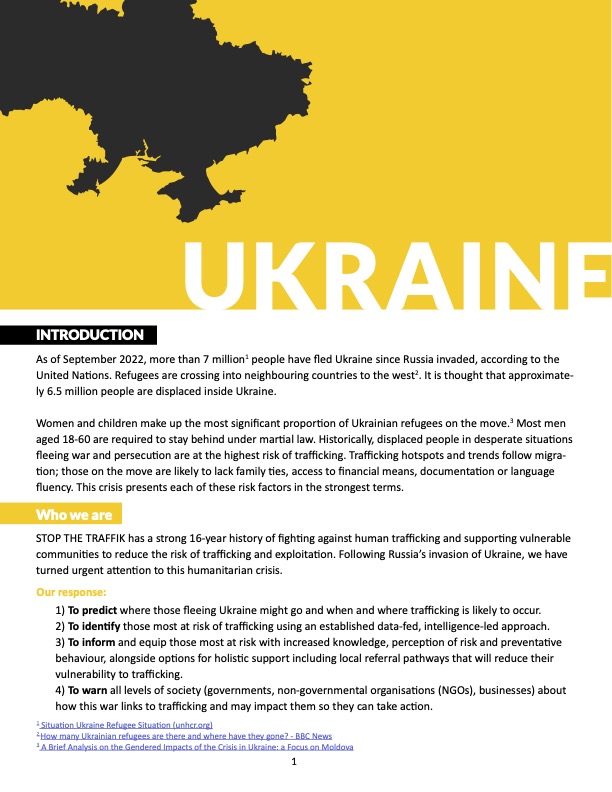 UKRAINE

INTRODUCTION

As of September 2022, more than 7 million$^{1}$ people have fled Ukraine since Russia invaded, according to the United Nations. Refugees are crossing into neighbouring countries to the west$^{2}$. It is thought that approximately 6.5 million people are displaced inside Ukraine.

Women and children make up the most significant proportion of Ukrainian refugees on the move.$^{3}$ Most men aged 18-60 are required to stay behind under martial law. Historically, displaced people in desperate situations fleeing war and persecution are at the highest risk of trafficking. Trafficking hotspots and trends follow migration; those on the move are likely to lack family ties, access to financial means, documentation or language fluency. This crisis presents each of these risk factors in the strongest terms.

Who we are

STOP THE TRAFFIK has a strong 16-year history of fighting against human trafficking and supporting vulnerable communities to reduce the risk of trafficking and exploitation. Following Russia's invasion of Ukraine, we have turned urgent attention to this humanitarian crisis.

Our response:

1) To predict where those fleeing Ukraine might go and when and where trafficking is likely to occur.
2) To identify those most at risk of trafficking using an established data-fed, intelligence-led approach.
3) To inform and equip those most at risk with increased knowledge, perception of risk and preventative behaviour, alongside options for holistic support including local referral pathways that will reduce their vulnerability to trafficking.
4) To warn all levels of society (governments, non-governmental organisations (NGOs), businesses) about how this war links to trafficking and may impact them so they can take action.

$^{1}$ Situation Ukraine Refugee Situation (unhcr.org)
$^{2}$ How many Ukrainian refugees are there and where have they gone? - BBC News
$^{3}$ A Brief Analysis on the Gendered Impacts of the Crisis in Ukraine: a Focus on Moldova

1